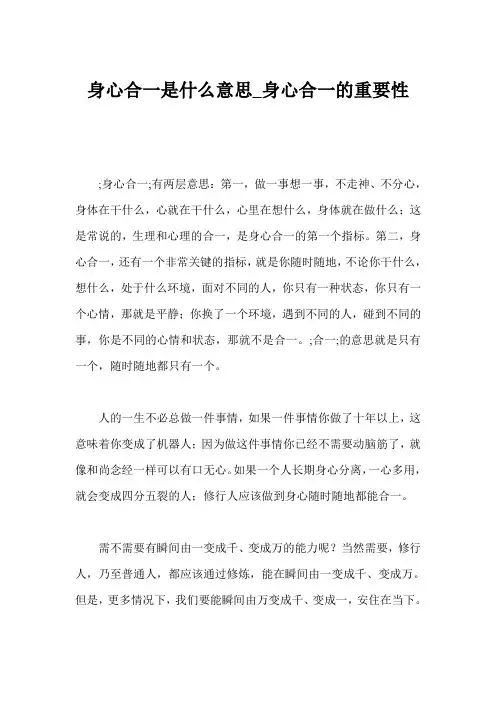 身心合一是什么意思_身心合一的重要性

;身心合一;有两层意思：第一，做一事想一事，不走神、不分心，身体在干什么，心就在干什么，心里在想什么，身体就在做什么；这是常说的，生理和心理的合一，是身心合一的第一个指标。第二，身心合一，还有一个非常关键的指标，就是你随时随地，不论你干什么，想什么，处于什么环境，面对不同的人，你只有一种状态，你只有一个心情，那就是平静；你换了一个环境，遇到不同的人，碰到不同的事，你是不同的心情和状态，那就不是合一。;合一;的意思就是只有一个，随时随地都只有一个。

人的一生不必总做一件事情，如果一件事情你做了十年以上，这意味着你变成了机器人；因为做这件事情你已经不需要动脑筋了，就像和尚念经一样可以有口无心。如果一个人长期身心分离，一心多用，就会变成四分五裂的人；修行人应该做到身心随时随地都能合一。

需不需要有瞬间由一变成千、变成万的能力呢？当然需要，修行人，乃至普通人，都应该通过修炼，能在瞬间由一变成千、变成万。但是，更多情况下，我们要能瞬间由万变成千、变成一，安住在当下。